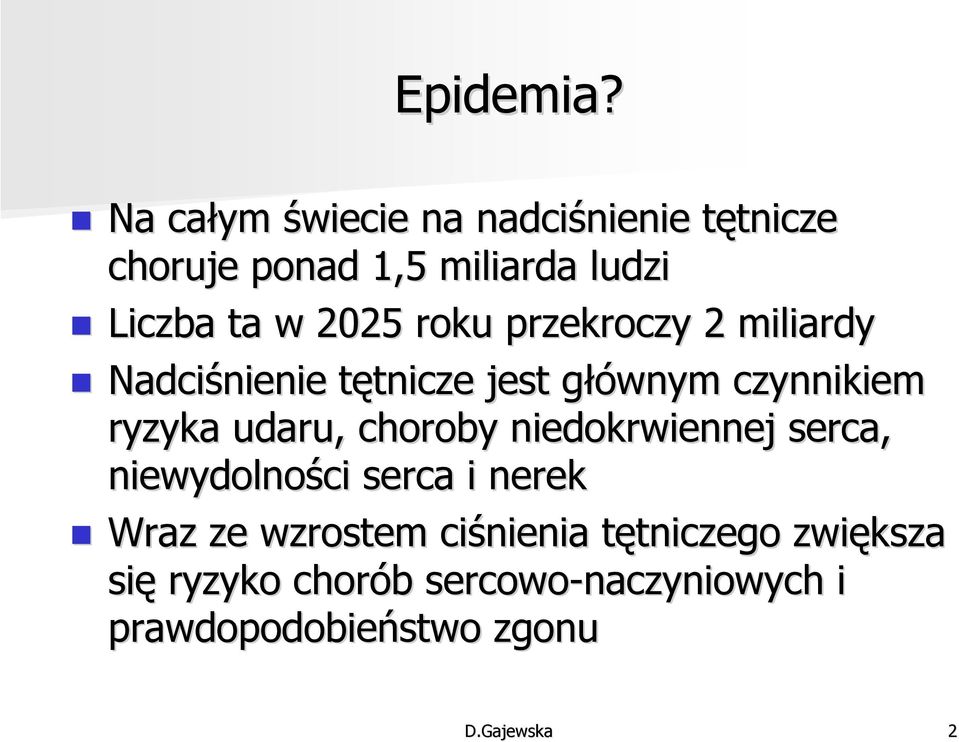 Epidemia?

Na całym świecie na nadciśnienie tętnicze choruje ponad 1,5 miliarda ludzi

Liczba ta w 2025 roku przekroczy 2 miliardy

Nadciśnienie tętnicze jest głównym czynnikiem ryzyka udaru, choroby niedokrwiennej serca, niewydolności serca i nerek

Wraz ze wzrostem ciśnienia tętniczego zwiększa się ryzyko chorób sercowo-naczyniowych i prawdopodobieństwo zgonu

D.Gajewska

2